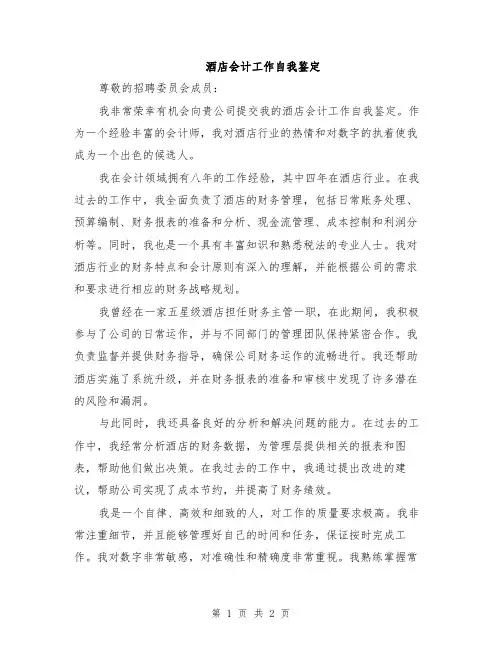 酒店会计工作自我鉴定

尊敬的招聘委员会成员：

我非常荣幸有机会向贵公司提交我的酒店会计工作自我鉴定。作为一个经验丰富的会计师，我对酒店行业的热情和对数字的执着使我成为一个出色的候选人。

我在会计领域拥有八年的工作经验，其中四年在酒店行业。在我过去的工作中，我全面负责了酒店的财务管理，包括日常账务处理、预算编制、财务报表的准备和分析、现金流管理、成本控制和利润分析等。同时，我也是一个具有丰富知识和熟悉税法的专业人士。我对酒店行业的财务特点和会计原则有深入的理解，并能根据公司的需求和要求进行相应的财务战略规划。

我曾经在一家五星级酒店担任财务主管一职，在此期间，我积极参与了公司的日常运作，并与不同部门的管理团队保持紧密合作。我负责监督并提供财务指导，确保公司财务运作的流畅进行。我还帮助酒店实施了系统升级，并在财务报表的准备和审核中发现了许多潜在的风险和漏洞。

与此同时，我还具备良好的分析和解决问题的能力。在过去的工作中，我经常分析酒店的财务数据，为管理层提供相关的报表和图表，帮助他们做出决策。在我过去的工作中，我通过提出改进的建议，帮助公司实现了成本节约，并提高了财务绩效。

我是一个自律、高效和细致的人，对工作的质量要求极高。我非常注重细节，并且能够管理好自己的时间和任务，保证按时完成工作。我对数字非常敏感，对准确性和精确度非常重视。我熟练掌握常

第 1 页 共 2 页